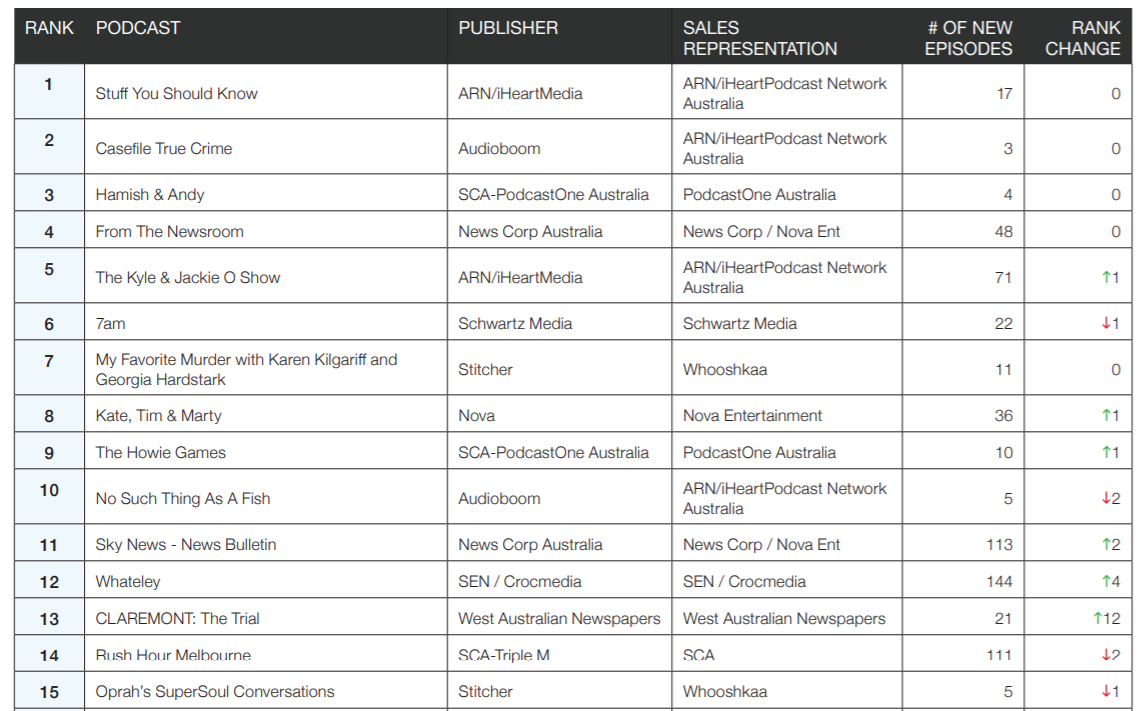 | RANK | PODCAST | PUBLISHER | SALES REPRESENTATION | # OF NEW EPISODES | RANK CHANGE |
|---|---|---|---|---|---|
| 1 | Stuff You Should Know | ARN/iHeartMedia | ARN/iHeartPodcast Network Australia | 17 | 0 |
| 2 | Casefile True Crime | Audioboom | ARN/iHeartPodcast Network Australia | 3 | 0 |
| 3 | Hamish & Andy | SCA-PodcastOne Australia | PodcastOne Australia | 4 | 0 |
| 4 | From The Newsroom | News Corp Australia | News Corp / Nova Ent | 48 | 0 |
| 5 | The Kyle & Jackie O Show | ARN/iHeartMedia | ARN/iHeartPodcast Network Australia | 71 | ↑1 |
| 6 | 7am | Schwartz Media | Schwartz Media | 22 | ↓1 |
| 7 | My Favorite Murder with Karen Kilgariff and Georgia Hardstark | Stitcher | Whooshkaa | 11 | 0 |
| 8 | Kate, Tim & Marty | Nova | Nova Entertainment | 36 | ↑1 |
| 9 | The Howie Games | SCA-PodcastOne Australia | PodcastOne Australia | 10 | ↑1 |
| 10 | No Such Thing As A Fish | Audioboom | ARN/iHeartPodcast Network Australia | 5 | ↓2 |
| 11 | Sky News - News Bulletin | News Corp Australia | News Corp / Nova Ent | 113 | ↑2 |
| 12 | Whateley | SEN / Crocmedia | SEN / Crocmedia | 144 | ↑4 |
| 13 | CLAREMONT: The Trial | West Australian Newspapers | West Australian Newspapers | 21 | ↑12 |
| 14 | Rush Hour Melbourne | SCA-Triple M | SCA | 111 | ↓2 |
| 15 | Oprah's SuperSoul Conversations | Stitcher | Whooshkaa | 5 | ↓1 |